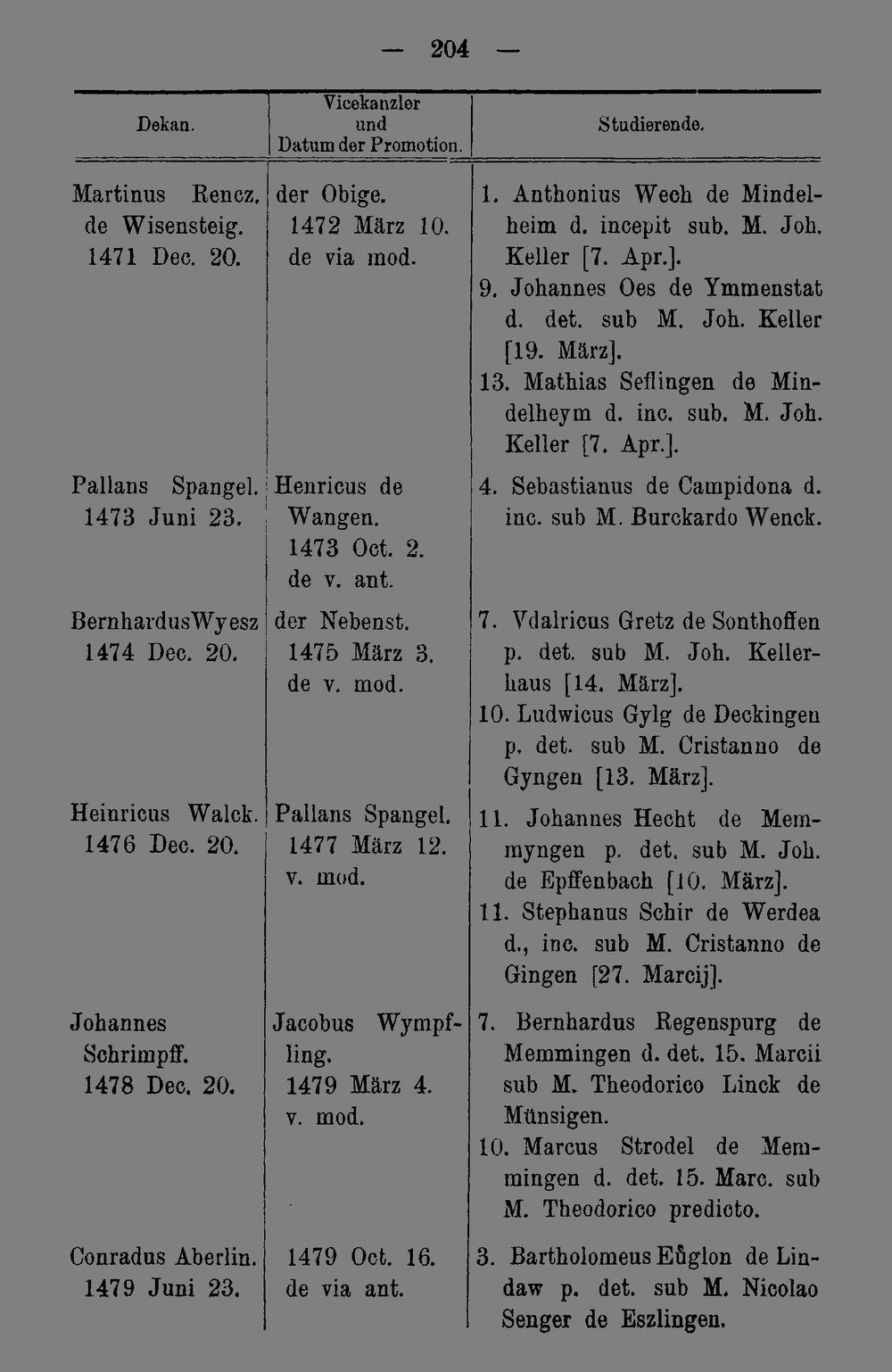 — 204 —

| Dekan. | Vicekanzler und Datum der Promotion. | Studierende. |
|---|---|---|
| Martinus Rencz. de Wisensteig. 1471 Dec. 20. | der Obige. 1472 März 10. de via mod. | 1. Anthonius Wech de Mindelheim d. incepit sub. M. Joh. Keller [7. Apr.]. 9. Johannes Oes de Ymmenstat d. det. sub M. Joh. Keller [19. März]. 13. Mathias Seflingen de Mindelheym d. inc. sub. M. Joh. Keller [7. Apr.]. |
| Pallans Spangel. 1473 Juni 23. | Henricus de Wangen. 1473 Oct. 2. de v. ant. | 4. Sebastianus de Campidona d. inc. sub M. Burckardo Wenck. |
| BernhardusWyesz 1474 Dec. 20. | der Nebenst. 1475 März 3. de v. mod. | 7. Vdalricus Gretz de Sonthoffen p. det. sub M. Joh. Kellerhaus [14. März]. 10. Ludwicus Gylg de Deckingen p. det. sub M. Cristanno de Gyngen [13. März]. |
| Heinricus Walck. 1476 Dec. 20. | Pallans Spangel. 1477 März 12. v. mod. | 11. Johannes Hecht de Memmyngen p. det. sub M. Joh. de Epffenbach [10. März]. 11. Stephanus Schir de Werdea d., inc. sub M. Cristanno de Gingen [27. Marcij]. |
| Johannes Schrimpff. 1478 Dec. 20. | Jacobus Wympfling. 1479 März 4. v. mod. | 7. Bernhardus Regenspurg de Memmingen d. det. 15. Marcii sub M. Theodorico Linck de Münsigen. 10. Marcus Strodel de Memmingen d. det. 15. Marc. sub M. Theodorico predicto. |
| Conradus Aberlin. 1479 Juni 23. | 1479 Oct. 16. de via ant. | 3. Bartholomeus Eůglon de Lindaw p. det. sub M. Nicolao Senger de Eszlingen. |